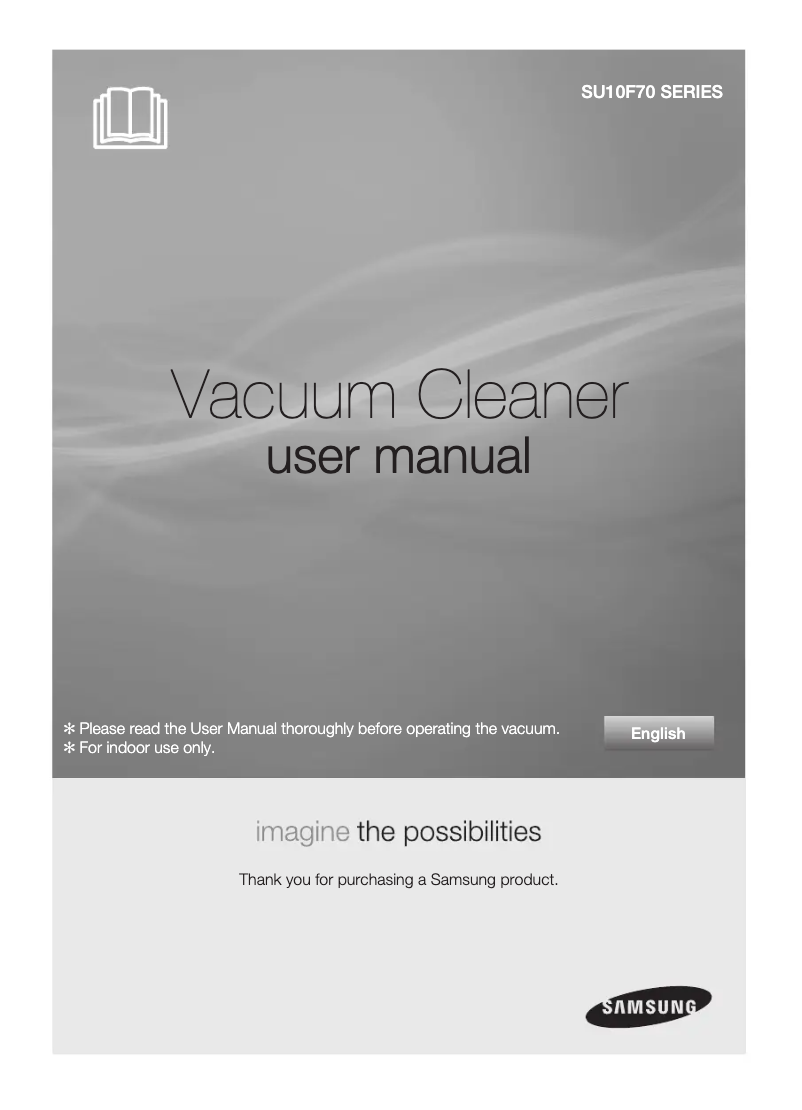 SU10F70 SERIES

Vacuum Cleaner
user manual

✻ Please read the User Manual thoroughly before operating the vacuum.
✻ For indoor use only.

English

imagine the possibilities

Thank you for purchasing a Samsung product.

SAMSUNG